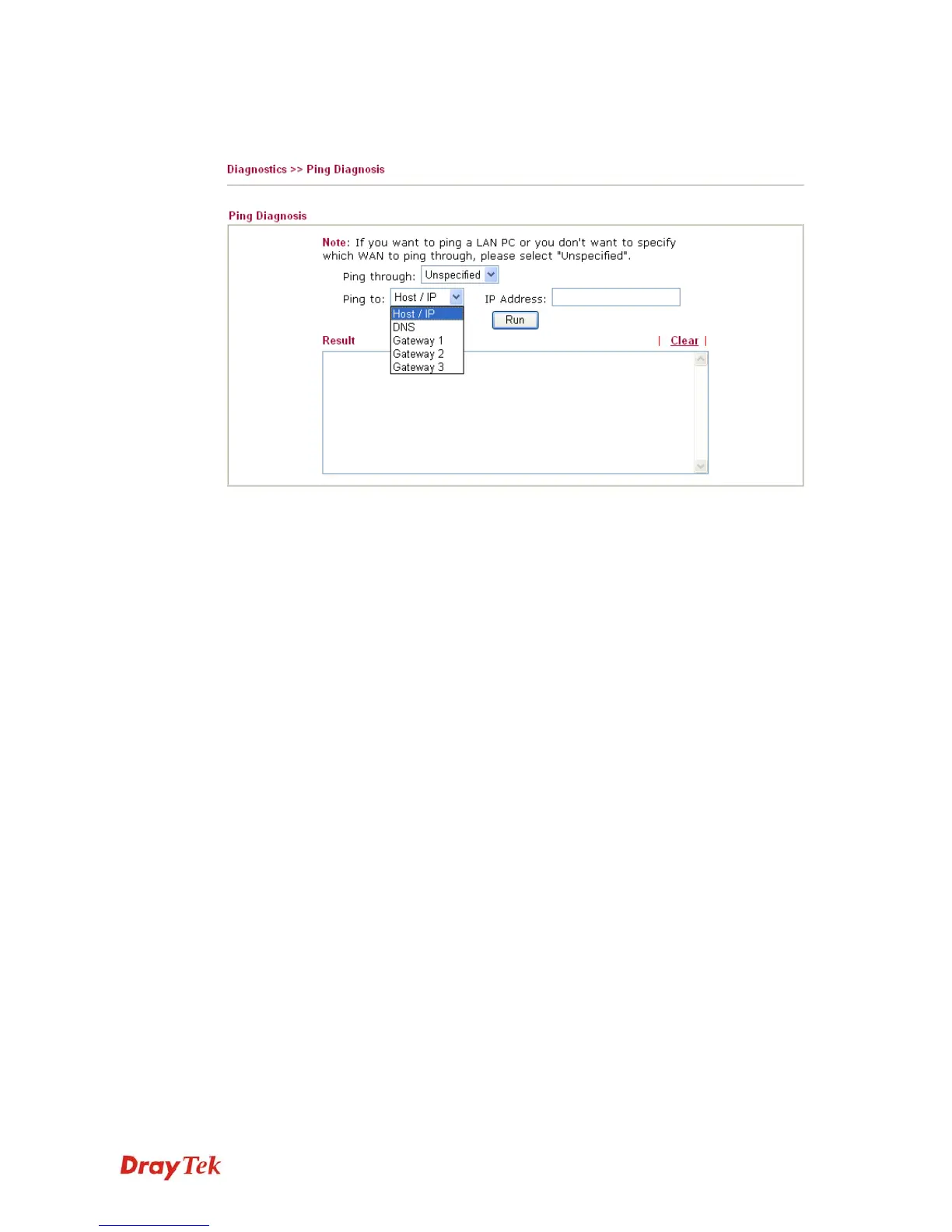 Diagnostics >> Ping Diagnosis

Ping Diagnosis

Note: If you want to ping a LAN PC or you don't want to specify which WAN to ping through, please select "Unspecified".

Ping through: Unspecified

Ping to: Host / IP IP Address:

Host / IP
DNS
Gateway 1
Gateway 2
Gateway 3

Run

Result | Clear |

DrayTek